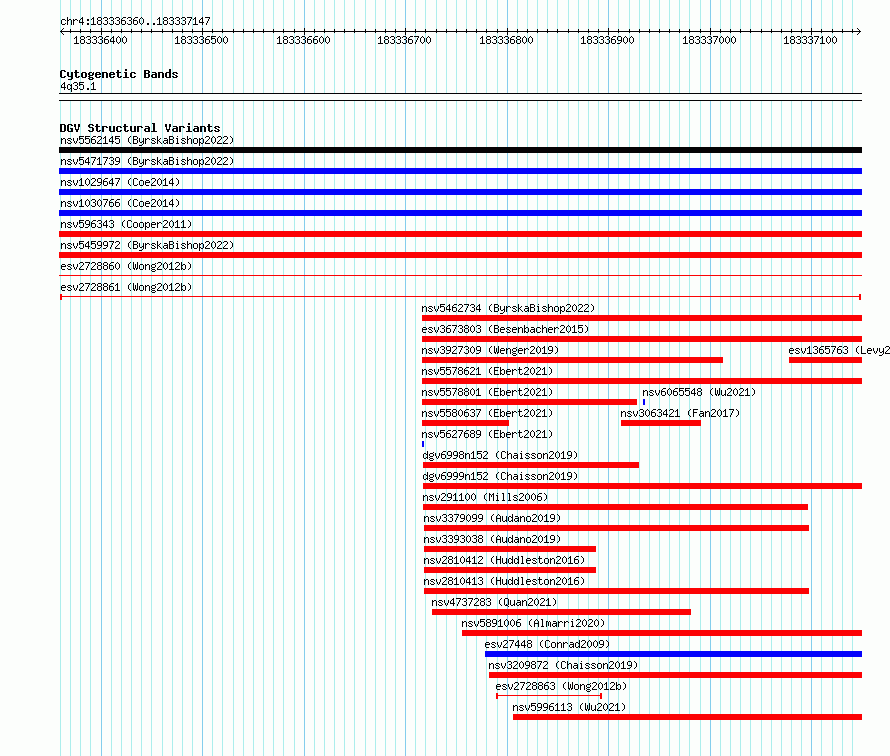 chr4:183336360..183337147
183336400 183336500 183336600 183336700 183336800 183336900 183337000 183337100

Cytogenetic Bands
4q35.1

DGV Structural Variants
nsv5562145 (ByrskaBishop2022)
nsv5471739 (ByrskaBishop2022)
nsv1029647 (Coe2014)
nsv1030766 (Coe2014)
nsv596343 (Cooper2011)
nsv5459972 (ByrskaBishop2022)
esv2728860 (Wong2012b)
esv2728861 (Wong2012b)
nsv5462734 (ByrskaBishop2022)
esv3673803 (Besenbacher2015)
nsv3927309 (Wenger2019)
esv1365763 (Levy2
nsv5578621 (Ebert2021)
nsv5578801 (Ebert2021)
nsv6065548 (Wu2021)
nsv5580637 (Ebert2021)
nsv3063421 (Fan2017)
nsv5627689 (Ebert2021)
dgv6998n152 (Chaisson2019)
dgv6999n152 (Chaisson2019)
nsv291100 (Mills2006)
nsv3379099 (Audano2019)
nsv3393038 (Audano2019)
nsv2810412 (Huddleston2016)
nsv2810413 (Huddleston2016)
nsv4737283 (Quan2021)
nsv5891006 (Almarri2020)
esv27448 (Conrad2009)
nsv3209872 (Chaisson2019)
esv2728863 (Wong2012b)
nsv5996113 (Wu2021)